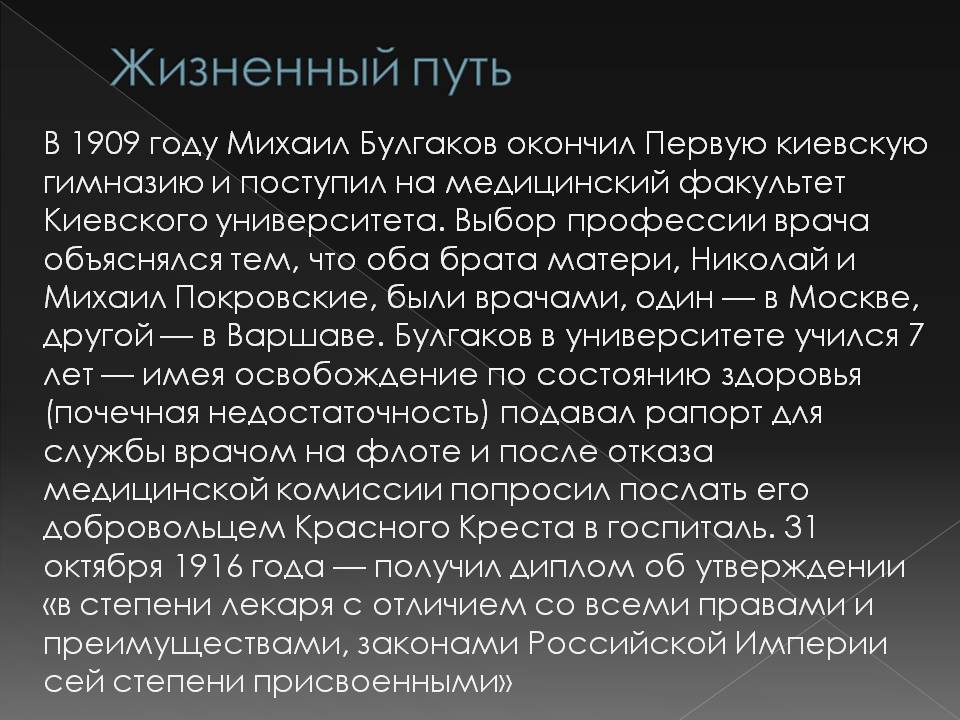 Жизненный путь

В 1909 году Михаил Булгаков окончил Первую киевскую гимназию и поступил на медицинский факультет Киевского университета. Выбор профессии врача объяснялся тем, что оба брата матери, Николай и Михаил Покровские, были врачами, один — в Москве, другой — в Варшаве. Булгаков в университете учился 7 лет — имея освобождение по состоянию здоровья (почечная недостаточность) подавал рапорт для службы врачом на флоте и после отказа медицинской комиссии попросил послать его добровольцем Красного Креста в госпиталь. 31 октября 1916 года — получил диплом об утверждении «в степени лекаря с отличием со всеми правами и преимуществами, законами Российской Империи сей степени присвоенными»